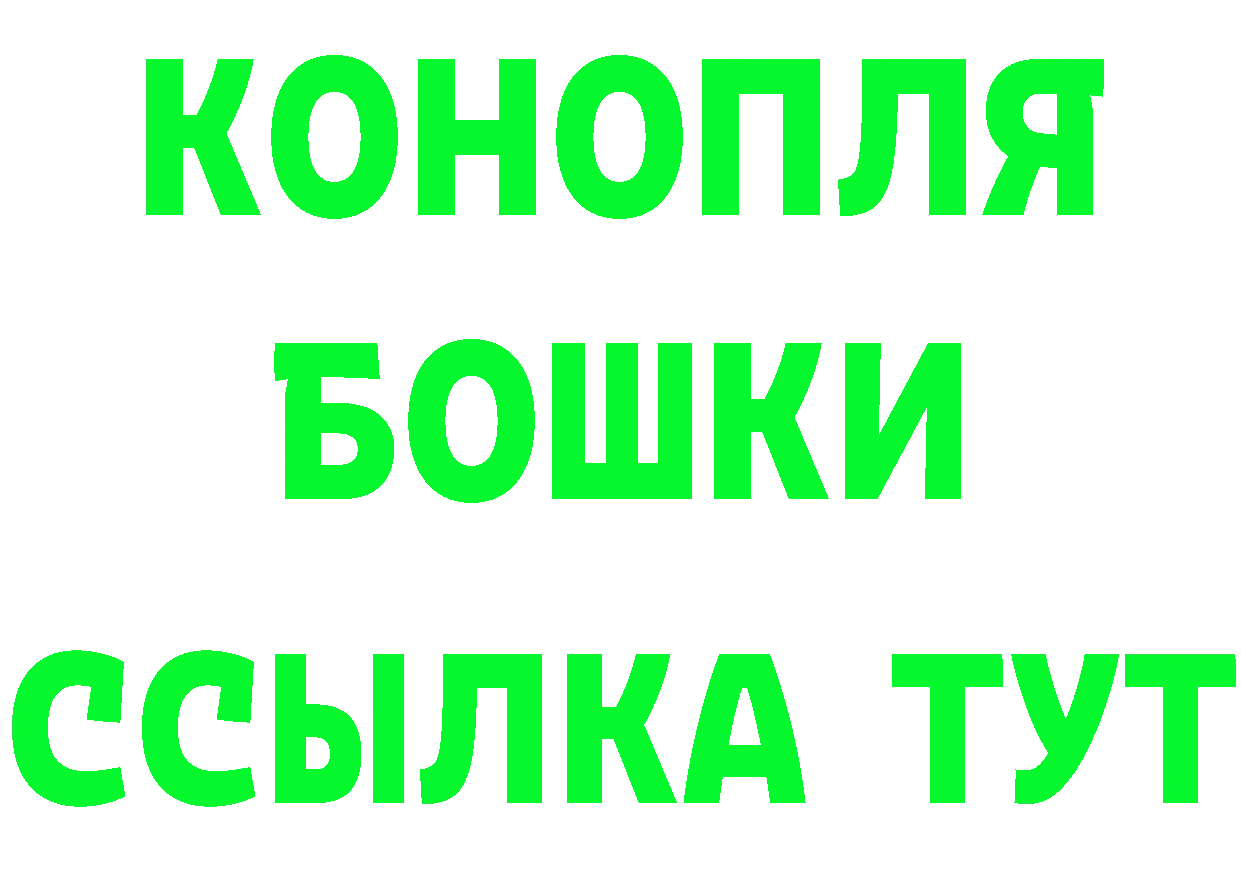 КОНОПЛЯ
БОШКИ
ССЫЛКА ТУТ